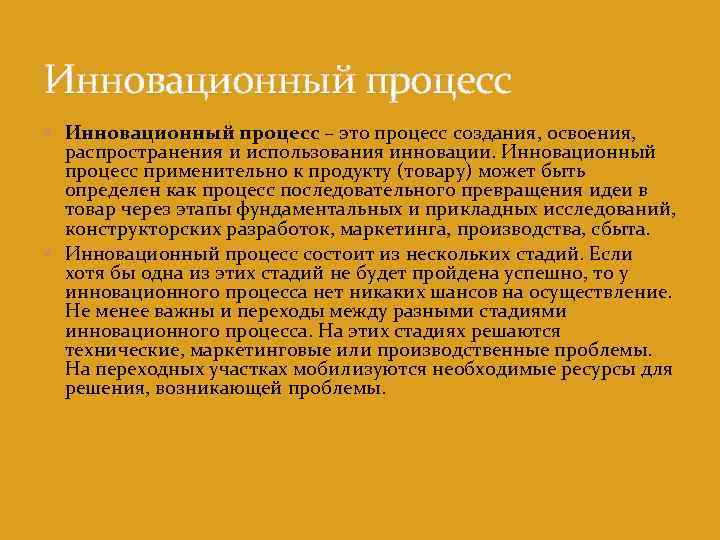 Инновационный процесс

Инновационный процесс – это процесс создания, освоения, распространения и использования инновации. Инновационный процесс применительно к продукту (товару) может быть определен как процесс последовательного превращения идеи в товар через этапы фундаментальных и прикладных исследований, конструкторских разработок, маркетинга, производства, сбыта.

Инновационный процесс состоит из нескольких стадий. Если хотя бы одна из этих стадий не будет пройдена успешно, то у инновационного процесса нет никаких шансов на осуществление. Не менее важны и переходы между разными стадиями инновационного процесса. На этих стадиях решаются технические, маркетинговые или производственные проблемы. На переходных участках мобилизуются необходимые ресурсы для решения, возникающей проблемы.